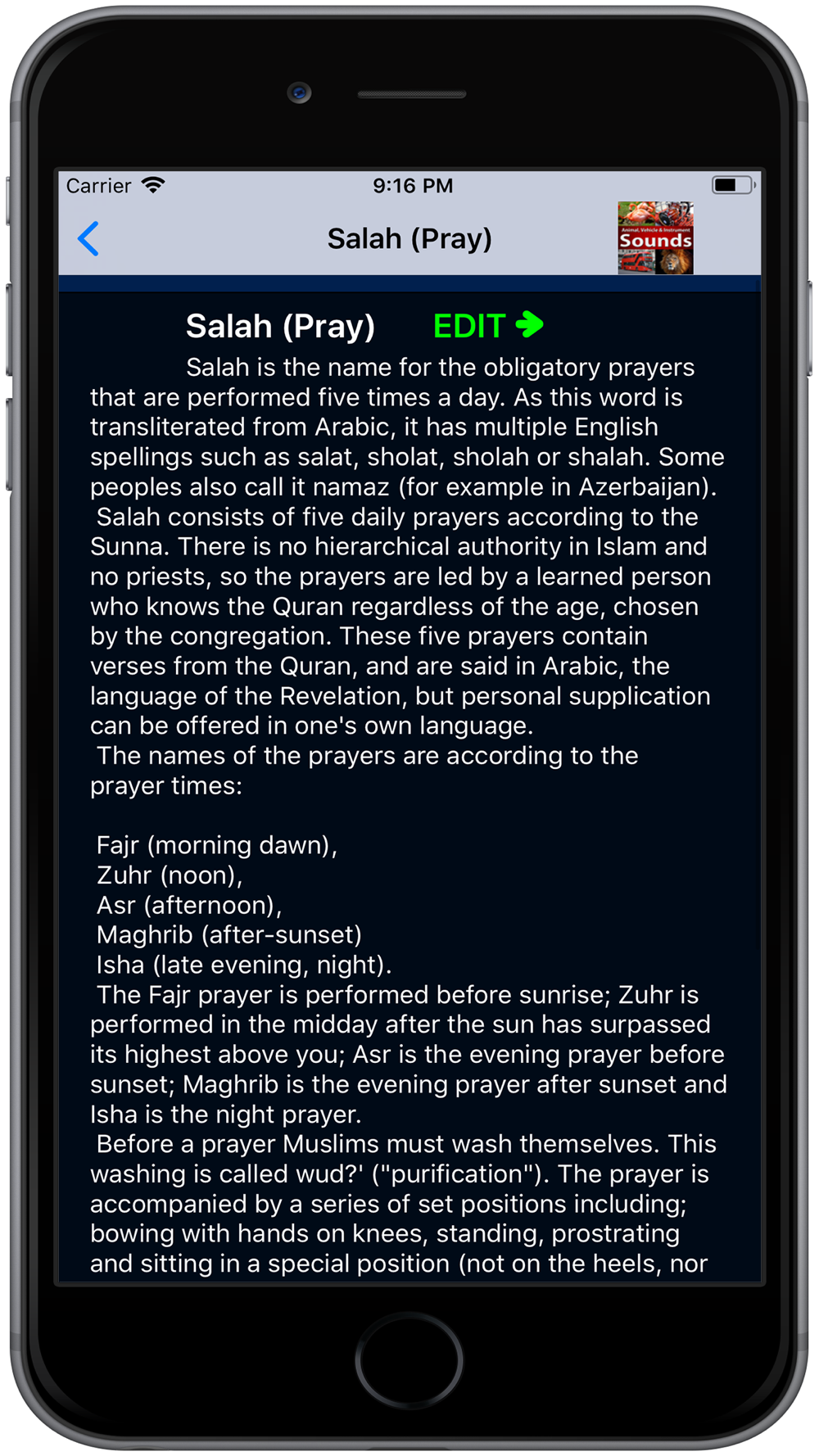 Carrier 9:16 PM

Salah (Pray)

Animal, Vehicle & Instrument Sounds

Salah (Pray) EDIT

Salah is the name for the obligatory prayers that are performed five times a day. As this word is transliterated from Arabic, it has multiple English spellings such as salat, sholat, sholah or shalah. Some peoples also call it namaz (for example in Azerbaijan).
Salah consists of five daily prayers according to the Sunna. There is no hierarchical authority in Islam and no priests, so the prayers are led by a learned person who knows the Quran regardless of the age, chosen by the congregation. These five prayers contain verses from the Quran, and are said in Arabic, the language of the Revelation, but personal supplication can be offered in one's own language.
The names of the prayers are according to the prayer times:

Fajr (morning dawn),
Zuhr (noon),
Asr (afternoon),
Maghrib (after-sunset)
Isha (late evening, night).
The Fajr prayer is performed before sunrise; Zuhr is performed in the midday after the sun has surpassed its highest above you; Asr is the evening prayer before sunset; Maghrib is the evening prayer after sunset and Isha is the night prayer.
Before a prayer Muslims must wash themselves. This washing is called wud?' ("purification"). The prayer is accompanied by a series of set positions including; bowing with hands on knees, standing, prostrating and sitting in a special position (not on the heels, nor